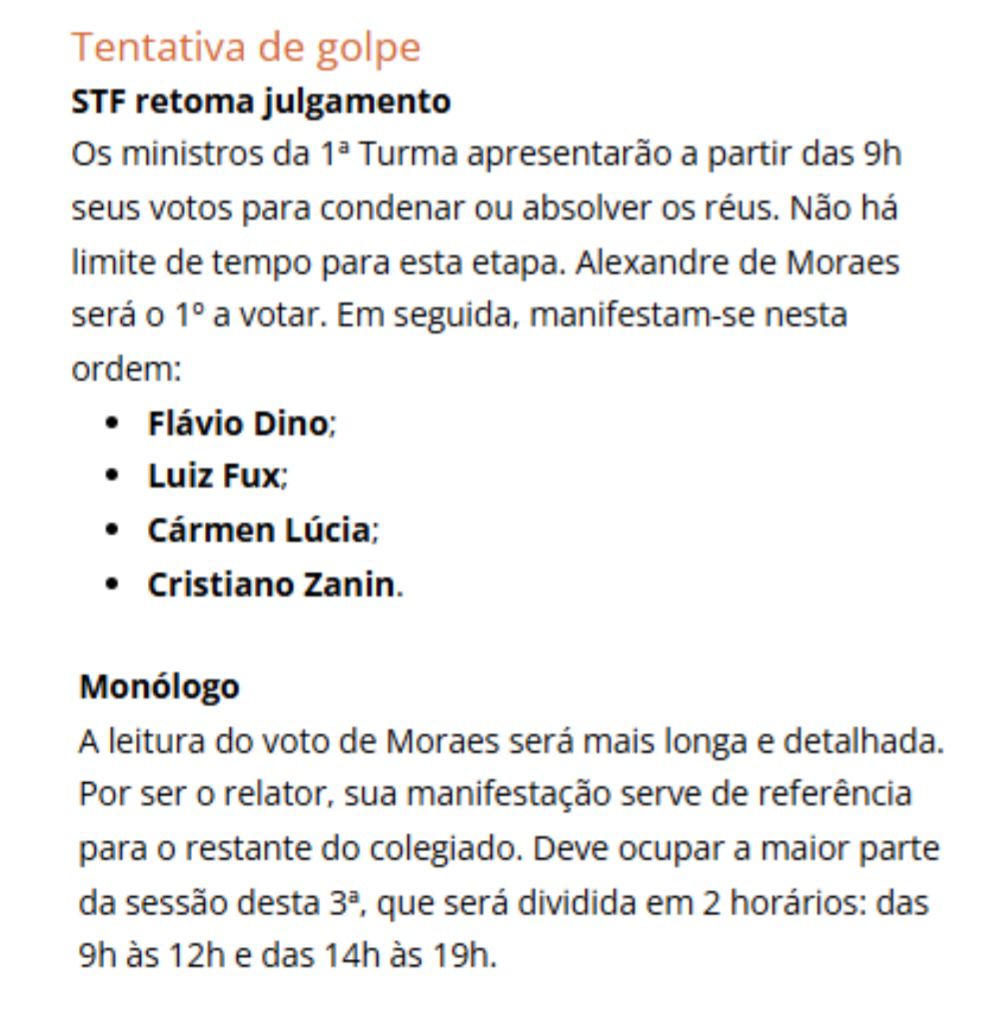 Tentativa de golpe

**STF retoma julgamento**

Os ministros da 1ª Turma apresentarão a partir das 9h seus votos para condenar ou absolver os réus. Não há limite de tempo para esta etapa. Alexandre de Moraes será o 1º a votar. Em seguida, manifestam-se nesta ordem:

- **Flávio Dino**;
- **Luiz Fux**;
- **Cármen Lúcia**;
- **Cristiano Zanin**.

**Monólogo**

A leitura do voto de Moraes será mais longa e detalhada. Por ser o relator, sua manifestação serve de referência para o restante do colegiado. Deve ocupar a maior parte da sessão desta 3ª, que será dividida em 2 horários: das 9h às 12h e das 14h às 19h.